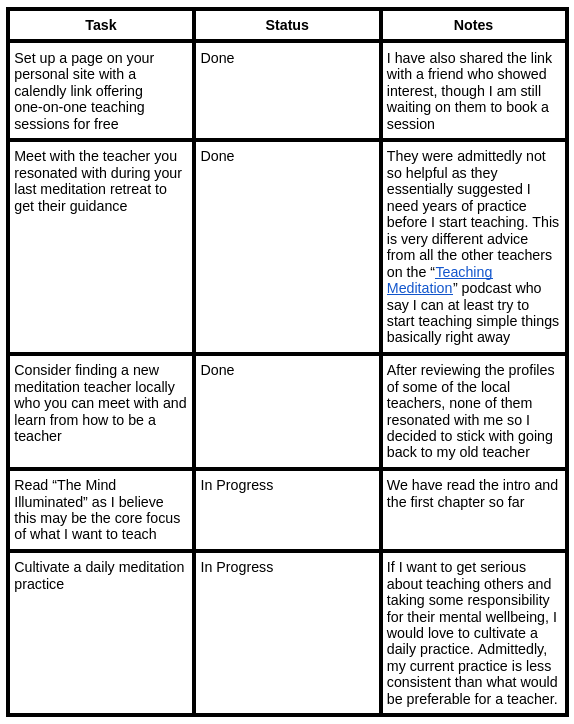 | Task | Status | Notes |
|---|---|---|
| Set up a page on your personal site with a calendly link offering one-on-one teaching sessions for free | Done | I have also shared the link with a friend who showed interest, though I am still waiting on them to book a session |
| Meet with the teacher you resonated with during your last meditation retreat to get their guidance | Done | They were admittedly not so helpful as they essentially suggested I need years of practice before I start teaching. This is very different advice from all the other teachers on the “Teaching Meditation” podcast who say I can at least try to start teaching simple things basically right away |
| Consider finding a new meditation teacher locally who you can meet with and learn from how to be a teacher | Done | After reviewing the profiles of some of the local teachers, none of them resonated with me so I decided to stick with going back to my old teacher |
| Read “The Mind Illuminated” as I believe this may be the core focus of what I want to teach | In Progress | We have read the intro and the first chapter so far |
| Cultivate a daily meditation practice | In Progress | If I want to get serious about teaching others and taking some responsibility for their mental wellbeing, I would love to cultivate a daily practice. Admittedly, my current practice is less consistent than what would be preferable for a teacher. |